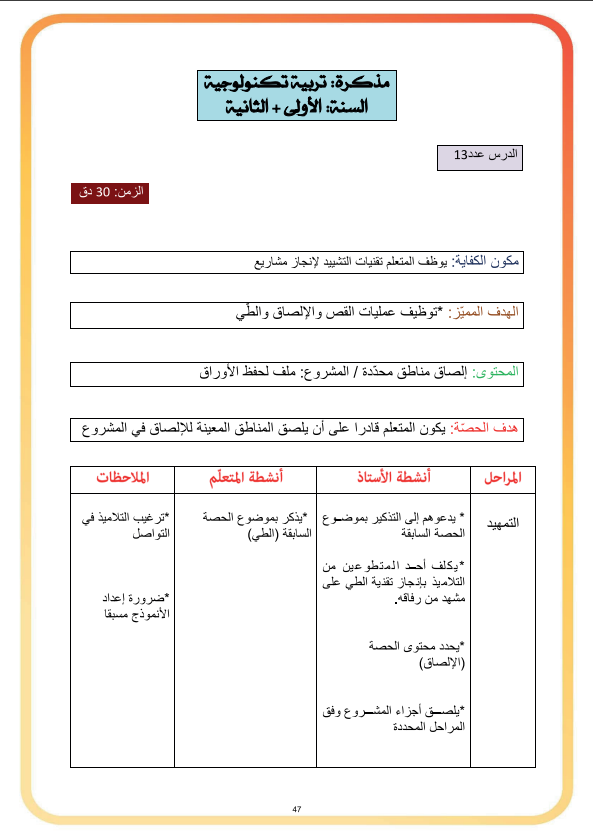 مذكرة: تربية تكنولوجية
السنة: الأولى + الثانية

الدرس عدد13

الزمن: 30 دق

مكون الكفاية: يوظف المتعلم تقنيات التشييد لإنجاز مشاريع

الهدف المميّز: *توظيف عمليات القص والإلصاق والطّي

المحتوى: إلصاق مناطق محدّدة / المشروع: ملف لحفظ الأوراق

هدف الحصّة: يكون المتعلم قادرا على أن يلصق المناطق المعينة للإلصاق في المشروع

| المراحل | أنشطة الأستاذ | أنشطة المتعلّم | الملاحظات |
|---|---|---|---|
| التمهيد | * يدعوهم إلى التذكير بموضوع الحصة السابقة<br><br>*يكلف أحد المتطوعين من التلاميذ بإنجاز تقنية الطي على مشهد من رفاقه.<br><br>*يحدد محتوى الحصة (الإلصاق)<br><br>*يلصق أجزاء المشروع وفق المراحل المحددة | *يذكر بموضوع الحصة السابقة (الطي) | *ترغيب التلاميذ في التواصل<br><br>*ضرورة إعداد الأنموذج مسبقا |

47